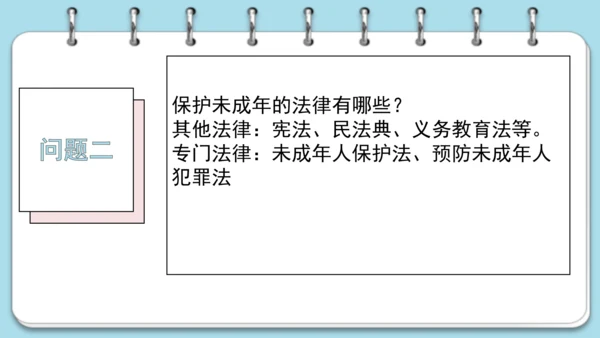 问题二

保护未成年的法律有哪些？
其他法律：宪法、民法典、义务教育法等。
专门法律：未成年人保护法、预防未成年人犯罪法